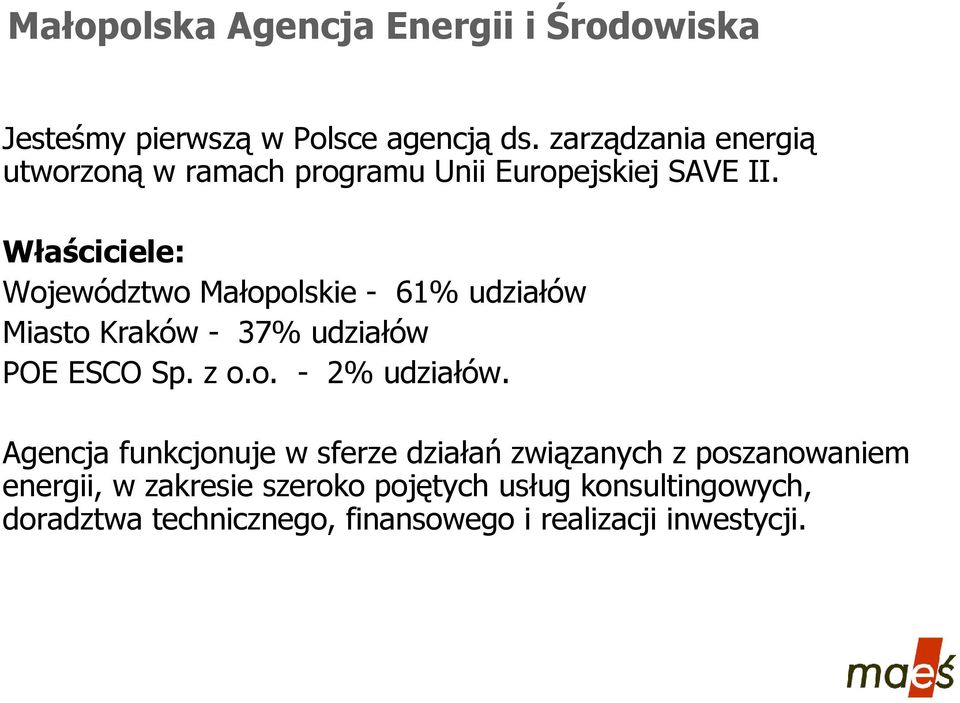 Małopolska Agencja Energii i Środowiska

Jesteśmy pierwszą w Polsce agencją ds. zarządzania energią utworzoną w ramach programu Unii Europejskiej SAVE II.

Właściciele:

Województwo Małopolskie - 61% udziałów

Miasto Kraków - 37% udziałów

POE ESCO Sp. z o.o. - 2% udziałów.

Agencja funkcjonuje w sferze działań związanych z poszanowaniem energii, w zakresie szeroko pojętych usług konsultingowych, doradztwa technicznego, finansowego i realizacji inwestycji.

maeś